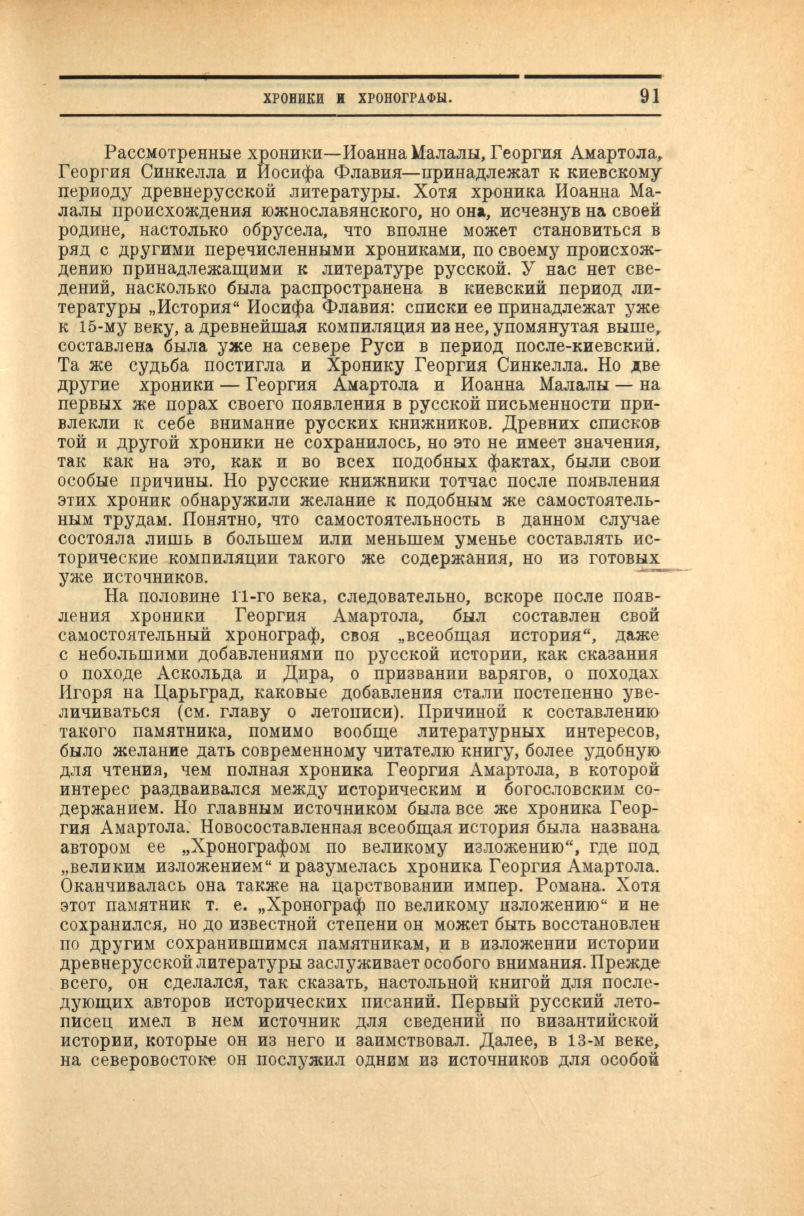 ХРОНИКИ И ХРОНОГРАФЫ. 91

Рассмотренные хроники—Иоанна Малалы, Георгия Амартола, Георгия Синкелла и Иосифа Флавия—принадлежат к киевскому периоду древнерусской литературы. Хотя хроника Иоанна Малалы происхождения южнославянского, но она, исчезнув на своей родине, настолько обрусела, что вполне может становиться в ряд с другими перечисленными хрониками, по своему происхождению принадлежащими к литературе русской. У нас нет сведений, насколько была распространена в киевский период литературы „История“ Иосифа Флавия: списки ее принадлежат уже к 15-му веку, а древнейшая компиляция из нее, упомянутая выше, составлена была уже на севере Руси в период после-киевский. Та же судьба постигла и Хронику Георгия Синкелла. Но две другие хроники — Георгия Амартола и Иоанна Малалы — на первых же порах своего появления в русской письменности привлекли к себе внимание русских книжников. Древних списков той и другой хроники не сохранилось, но это не имеет значения, так как на это, как и во всех подобных фактах, были свои особые причины. Но русские книжники тотчас после появления этих хроник обнаружили желание к подобным же самостоятельным трудам. Понятно, что самостоятельность в данном случае состояла лишь в большем или меньшем уменье составлять исторические компиляции такого же содержания, но из готовых уже источников.

На половине 11-го века, следовательно, вскоре после появления хроники Георгия Амартола, был составлен свой самостоятельный хронограф, своя „всеобщая история“, даже с небольшими добавлениями по русской истории, как сказания о походе Аскольда и Дира, о призвании варягов, о походах Игоря на Царьград, каковые добавления стали постепенно увеличиваться (см. главу о летописи). Причиной к составлению такого памятника, помимо вообще литературных интересов, было желание дать современному читателю книгу, более удобную для чтения, чем полная хроника Георгия Амартола, в которой интерес раздваивался между историческим и богословским содержанием. Но главным источником была все же хроника Георгия Амартола. Новосоставленная всеобщая история была названа автором ее „Хронографом по великому изложению“, где под „великим изложением“ и разумелась хроника Георгия Амартола. Оканчивалась она также на царствовании импер. Романа. Хотя этот памятник т. е. „Хронограф по великому изложению“ и не сохранился, но до известной степени он может быть восстановлен по другим сохранившимся памятникам, и в изложении истории древнерусской литературы заслуживает особого внимания. Прежде всего, он сделался, так сказать, настольной книгой для последующих авторов исторических писаний. Первый русский летописец имел в нем источник для сведений по византийской истории, которые он из него и заимствовал. Далее, в 13-м веке, на северовостоке он послужил одним из источников для особой